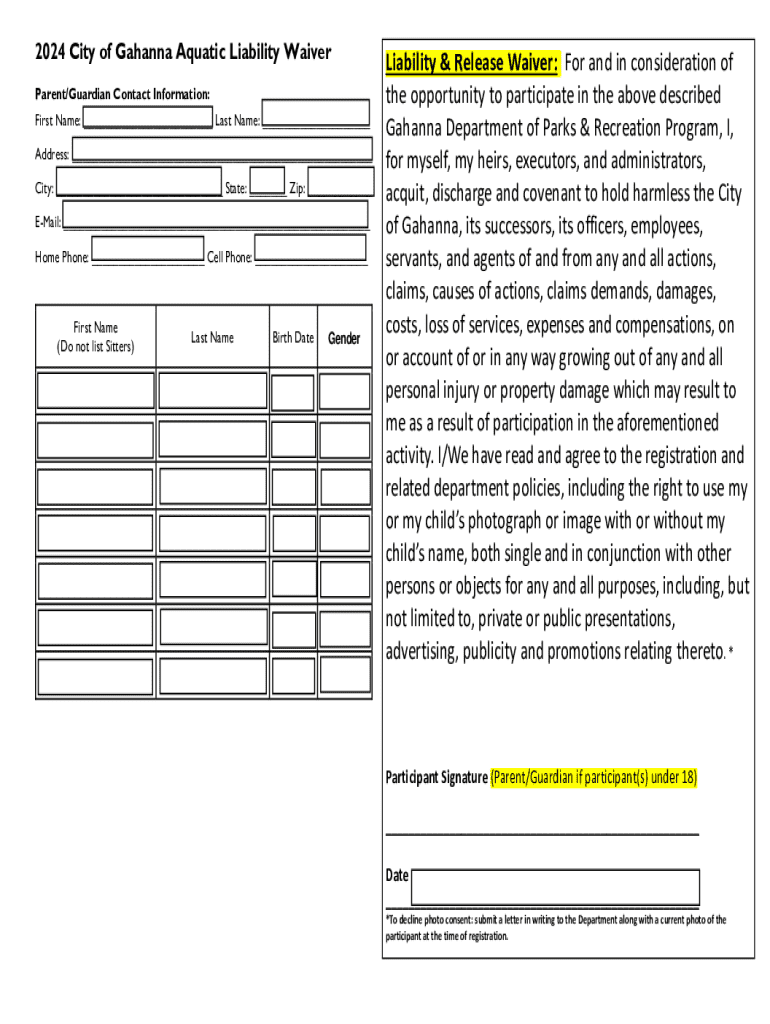 2024 City of Gahanna Aquatic Liability Waiver

Parent/Guardian Contact Information:

First Name: Last Name:

Address:

City: State: Zip:

E-Mail:

Home Phone: Cell Phone:

| First Name (Do not list Sitters) | Last Name | Birth Date | Gender |
|---|---|---|---|
| | | | |
| | | | |
| | | | |
| | | | |
| | | | |
| | | | |
| | | | |

Liability & Release Waiver: For and in consideration of the opportunity to participate in the above described Gahanna Department of Parks & Recreation Program, I, for myself, my heirs, executors, and administrators, acquit, discharge and covenant to hold harmless the City of Gahanna, its successors, its officers, employees, servants, and agents of and from any and all actions, claims, causes of actions, claims demands, damages, costs, loss of services, expenses and compensations, on or account of or in any way growing out of any and all personal injury or property damage which may result to me as a result of participation in the aforementioned activity. I/We have read and agree to the registration and related department policies, including the right to use my or my child's photograph or image with or without my child's name, both single and in conjunction with other persons or objects for any and all purposes, including, but not limited to, private or public presentations, advertising, publicity and promotions relating thereto.*

Participant Signature (Parent/Guardian if participant(s) under 18)

Date

*To decline photo consent: submit a letter in writing to the Department along with a current photo of the participant at the time of registration.